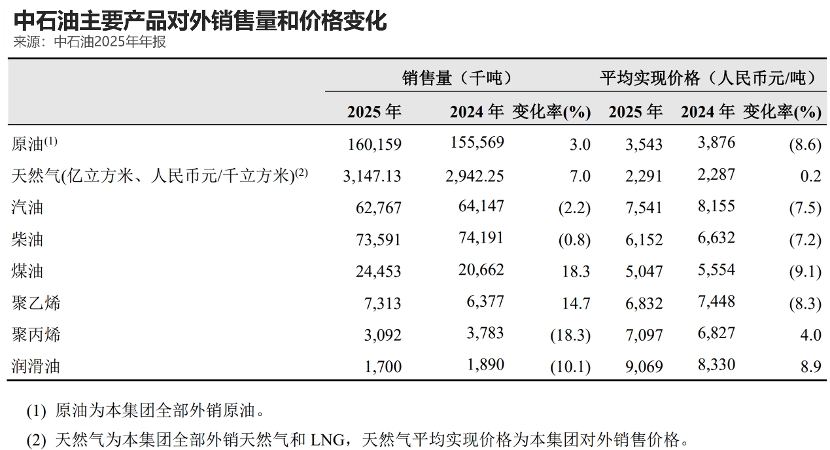 中石油主要产品对外销售量和价格变化
来源：中石油2025年年报

| | 销售量（千吨） | | | 平均实现价格（人民币元/吨） | | |
|---|---|---|---|---|---|---|
| | 2025 年 | 2024 年 | 变化率(%) | 2025 年 | 2024 年 | 变化率(%) |
| 原油$^{(1)}$ | 160,159 | 155,569 | 3.0 | 3,543 | 3,876 | (8.6) |
| 天然气(亿立方米、人民币元/千立方米)$^{(2)}$ | 3,147.13 | 2,942.25 | 7.0 | 2,291 | 2,287 | 0.2 |
| 汽油 | 62,767 | 64,147 | (2.2) | 7,541 | 8,155 | (7.5) |
| 柴油 | 73,591 | 74,191 | (0.8) | 6,152 | 6,632 | (7.2) |
| 煤油 | 24,453 | 20,662 | 18.3 | 5,047 | 5,554 | (9.1) |
| 聚乙烯 | 7,313 | 6,377 | 14.7 | 6,832 | 7,448 | (8.3) |
| 聚丙烯 | 3,092 | 3,783 | (18.3) | 7,097 | 6,827 | 4.0 |
| 润滑油 | 1,700 | 1,890 | (10.1) | 9,069 | 8,330 | 8.9 |

(1) 原油为本集团全部外销原油。

(2) 天然气为本集团全部外销天然气和 LNG，天然气平均实现价格为本集团对外销售价格。